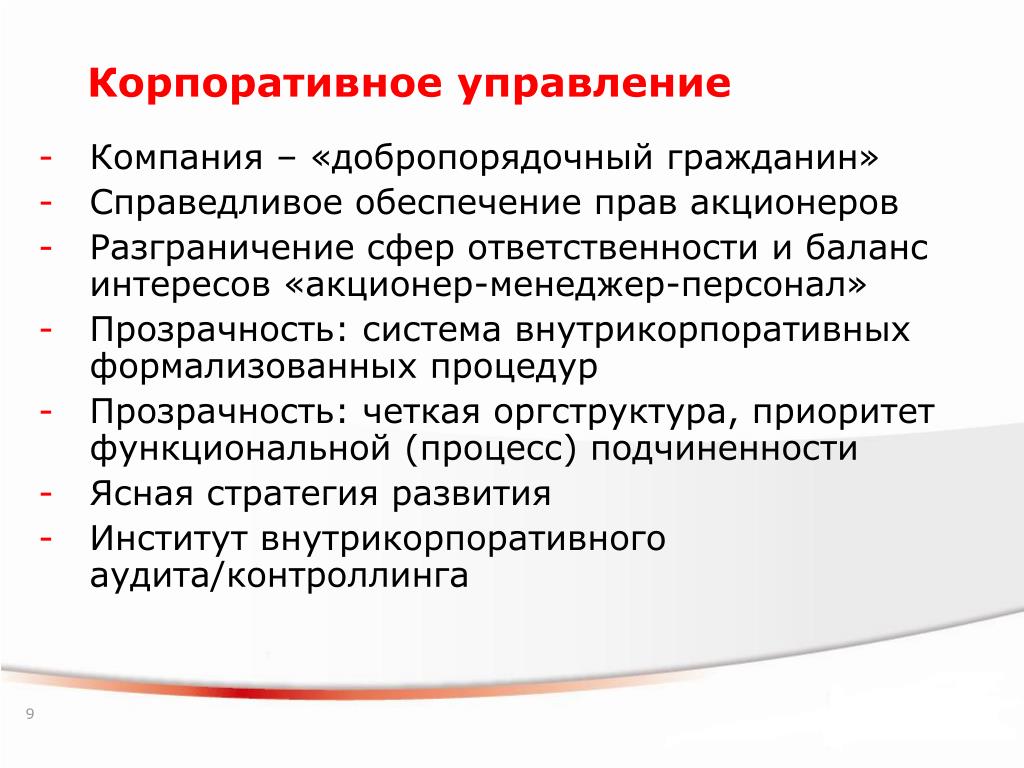 Корпоративное управление

- Компания – «добропорядочный гражданин»
- Справедливое обеспечение прав акционеров
- Разграничение сфер ответственности и баланс интересов «акционер-менеджер-персонал»
- Прозрачность: система внутрикорпоративных формализованных процедур
- Прозрачность: четкая оргструктура, приоритет функциональной (процесс) подчиненности
- Ясная стратегия развития
- Институт внутрикорпоративного аудита/контроллинга

9